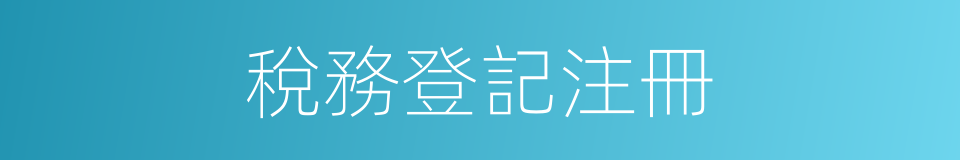 稅務登記注冊